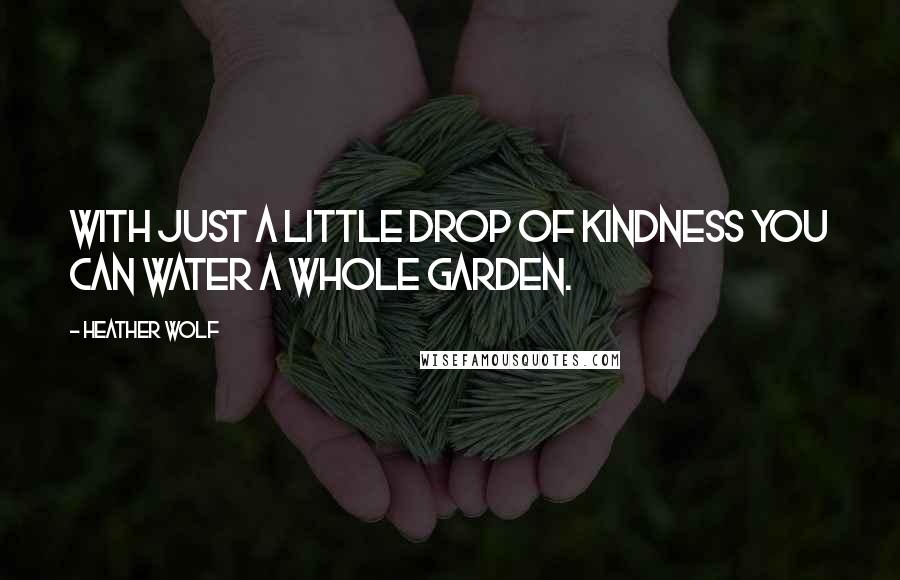 WITH JUST A LITTLE DROP OF KINDNESS YOU CAN WATER A WHOLE GARDEN.

- HEATHER WOLF

WISEFAMOUSQUOTES.COM